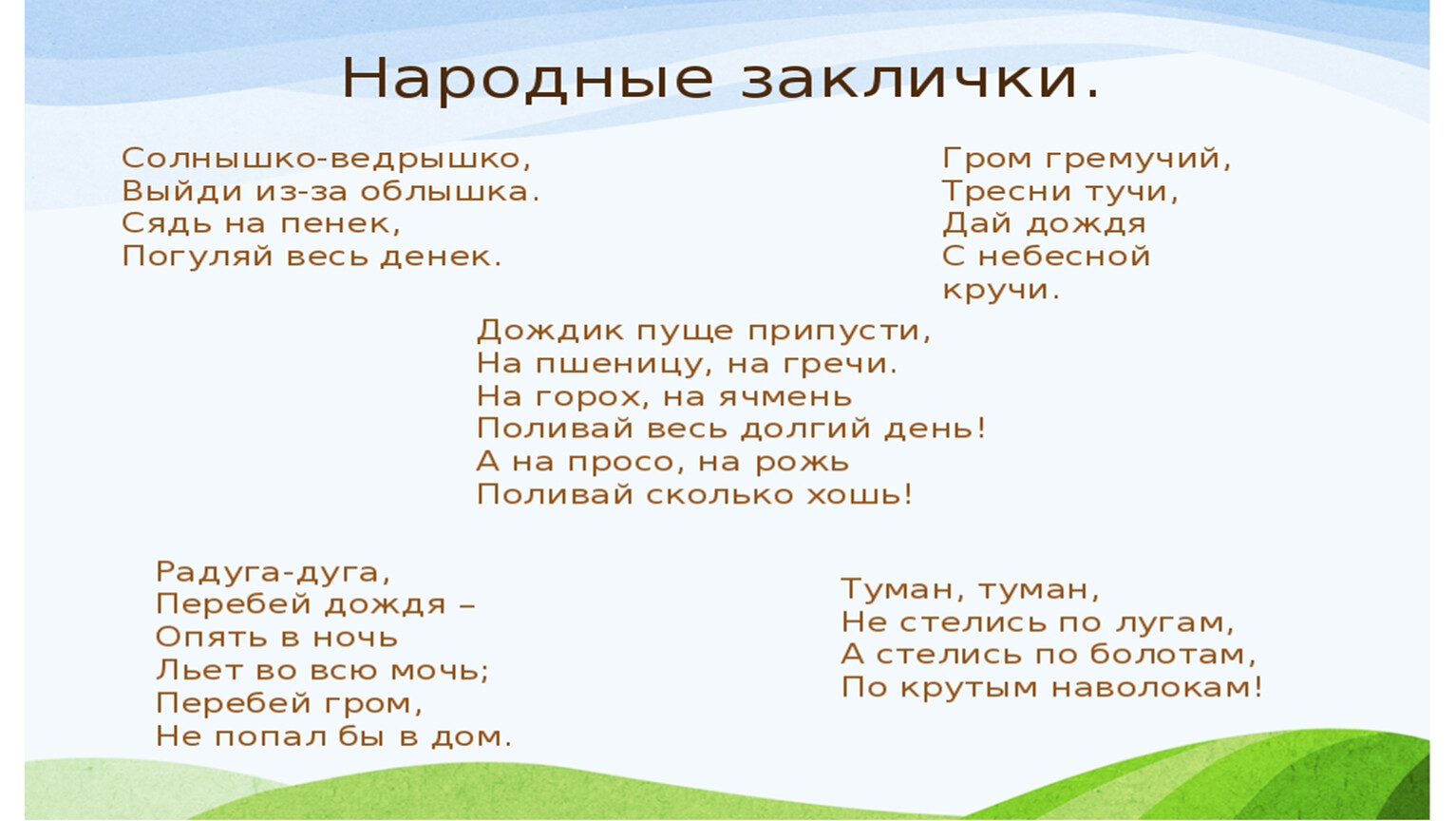 Народные заклички.

Солнышко-ведрышко,
Выйди из-за облышка.
Сядь на пенек,
Погуляй весь денек.

Гром гремучий,
Тресни тучи,
Дай дождя
С небесной
кручи.

Дождик пуще припусти,
На пшеницу, на гречи.
На горох, на ячмень
Поливай весь долгий день!
А на просо, на рожь
Поливай сколько хошь!

Радуга-дуга,
Перебей дождя –
Опять в ночь
Льет во всю мочь;
Перебей гром,
Не попал бы в дом.

Туман, туман,
Не стелись по лугам,
А стелись по болотам,
По крутым наволокам!